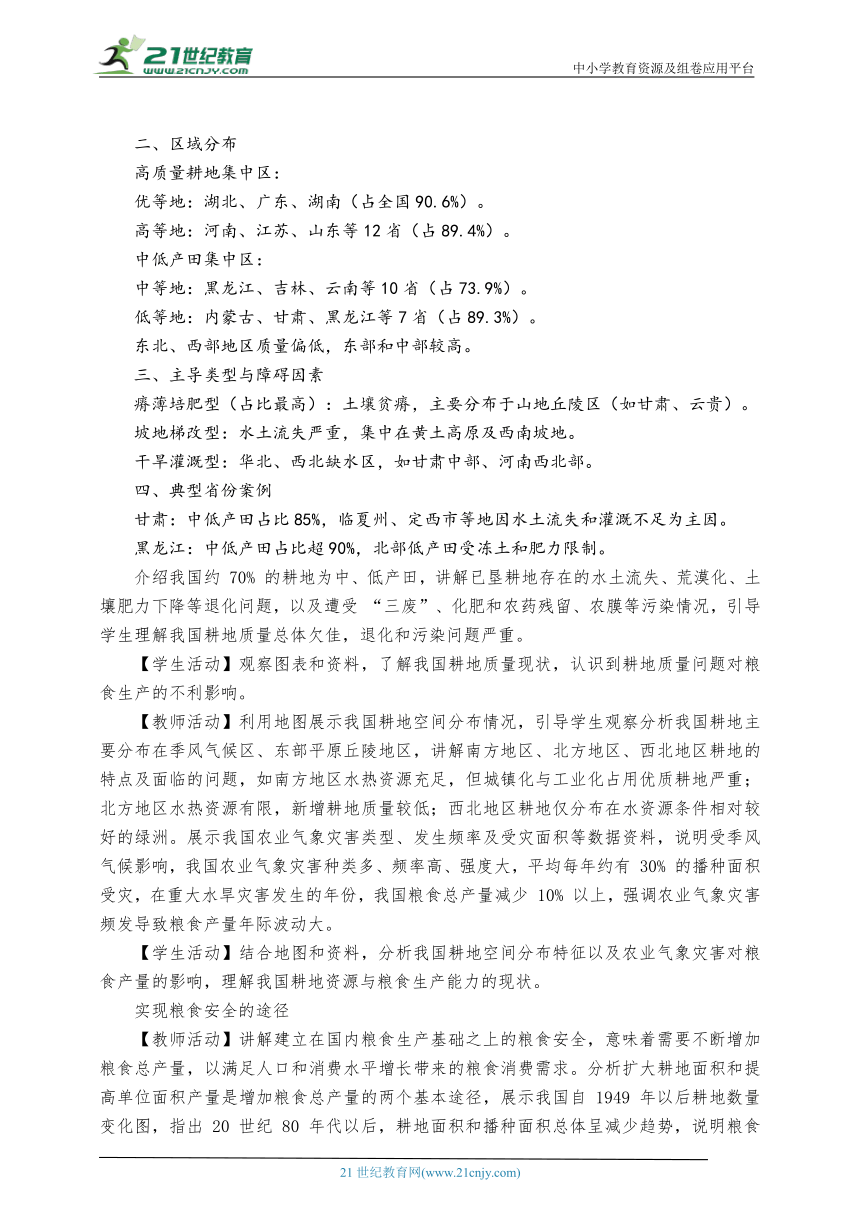 21世纪教育 www.21cnjy.com

中小学教育资源及组卷应用平台

二、区域分布

高质量耕地集中区：

优等地：湖北、广东、湖南（占全国90.6%）。

高等地：河南、江苏、山东等12省（占89.4%）。

中低产田集中区：

中等地：黑龙江、吉林、云南等10省（占73.9%）。

低等地：内蒙古、甘肃、黑龙江等7省（占89.3%）。

东北、西部地区质量偏低，东部和中部较高。

三、主导类型与障碍因素

瘠薄培肥型（占比最高）：土壤贫瘠，主要分布于山地丘陵区（如甘肃、云贵）。

坡地梯改型：水土流失严重，集中在黄土高原及西南坡地。

干旱灌溉型：华北、西北缺水区，如甘肃中部、河南西北部。

四、典型省份案例

甘肃：中低产田占比85%，临夏州、定西市等地因水土流失和灌溉不足为主因。

黑龙江：中低产田占比超90%，北部低产田受冻土和肥力限制。

介绍我国约 70% 的耕地为中、低产田，讲解已垦耕地存在的水土流失、荒漠化、土壤肥力下降等退化问题，以及遭受 “三废”、化肥和农药残留、农膜等污染情况，引导学生理解我国耕地质量总体欠佳，退化和污染问题严重。

【学生活动】观察图表和资料，了解我国耕地质量现状，认识到耕地质量问题对粮食生产的不利影响。

【教师活动】利用地图展示我国耕地空间分布情况，引导学生观察分析我国耕地主要分布在季风气候区、东部平原丘陵地区，讲解南方地区、北方地区、西北地区耕地的特点及面临的问题，如南方地区水热资源充足，但城镇化与工业化占用优质耕地严重；北方地区水热资源有限，新增耕地质量较低；西北地区耕地仅分布在水资源条件相对较好的绿洲。展示我国农业气象灾害类型、发生频率及受灾面积等数据资料，说明受季风气候影响，我国农业气象灾害种类多、频率高、强度大，平均每年约有 30% 的播种面积受灾，在重大水旱灾害发生的年份，我国粮食总产量减少 10% 以上，强调农业气象灾害频发导致粮食产量年际波动大。

【学生活动】结合地图和资料，分析我国耕地空间分布特征以及农业气象灾害对粮食产量的影响，理解我国耕地资源与粮食生产能力的现状。

实现粮食安全的途径

【教师活动】讲解建立在国内粮食生产基础之上的粮食安全，意味着需要不断增加粮食总产量，以满足人口和消费水平增长带来的粮食消费需求。分析扩大耕地面积和提高单位面积产量是增加粮食总产量的两个基本途径，展示我国自 1949 年以后耕地数量变化图，指出 20 世纪 80 年代以后，耕地面积和播种面积总体呈减少趋势，说明粮食

21 世纪教育网(www.21cnjy.com)